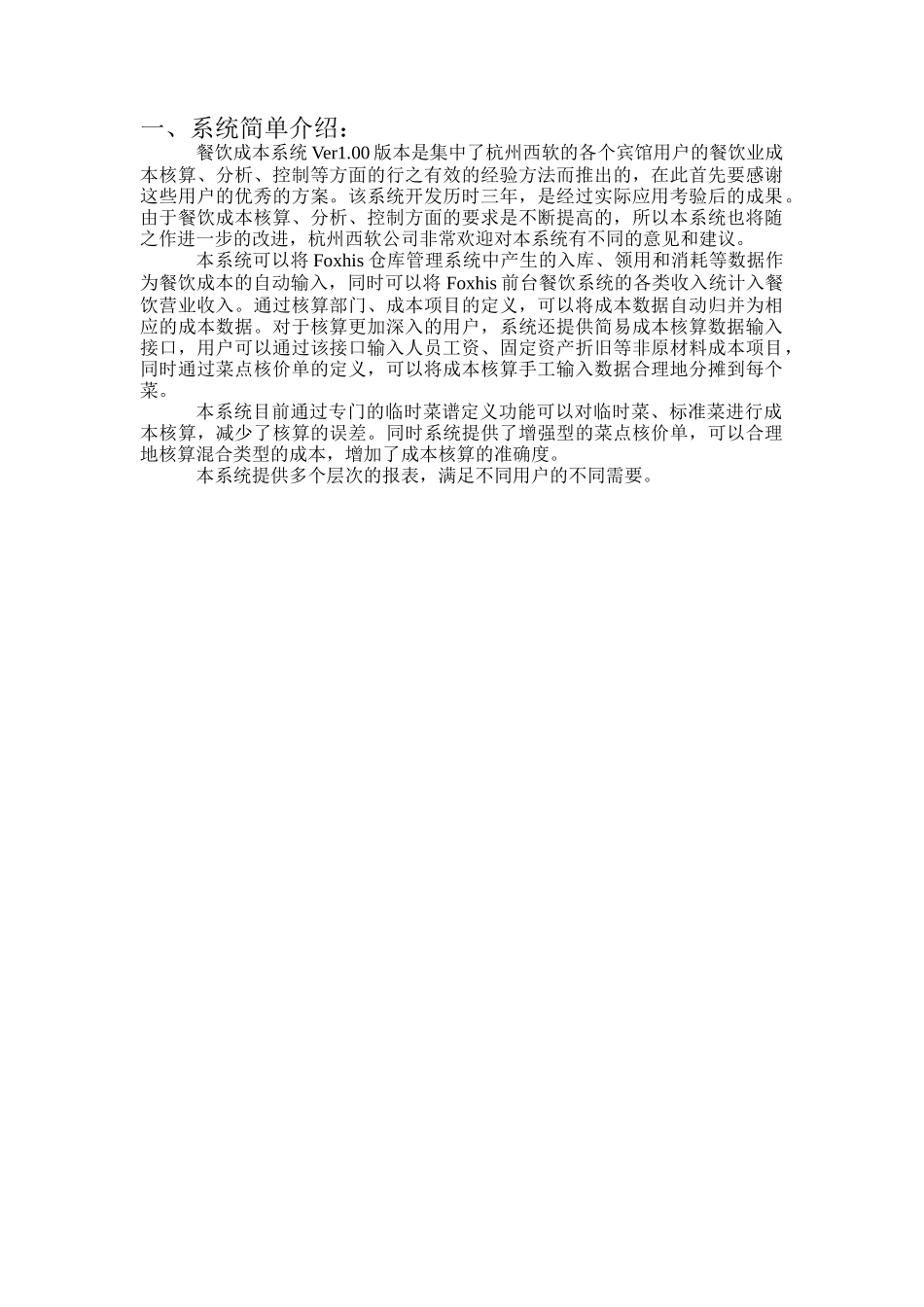 一、系统简单介绍：

餐饮成本系统 Ver1.00 版本是集中了杭州西软的各个宾馆用户的餐饮业成本核算、分析、控制等方面的行之有效的经验方法而推出的，在此首先要感谢这些用户的优秀的方案。该系统开发历时三年，是经过实际应用考验后的成果。由于餐饮成本核算、分析、控制方面的要求是不断提高的，所以本系统也将随之作进一步的改进，杭州西软公司非常欢迎对本系统有不同的意见和建议。

本系统可以将 Foxhis 仓库管理系统中产生的入库、领用和消耗等数据作为餐饮成本的自动输入，同时可以将 Foxhis 前台餐饮系统的各类收入统计入餐饮营业收入。通过核算部门、成本项目的定义，可以将成本数据自动归并为相应的成本数据。对于核算更加深入的用户，系统还提供简易成本核算数据输入接口，用户可以通过该接口输入人员工资、固定资产折旧等非原材料成本项目，同时通过菜点核价单的定义，可以将成本核算手工输入数据合理地分摊到每个菜。

本系统目前通过专门的临时菜谱定义功能可以对临时菜、标准菜进行成本核算，减少了核算的误差。同时系统提供了增强型的菜点核价单，可以合理地核算混合类型的成本，增加了成本核算的准确度。

本系统提供多个层次的报表，满足不同用户的不同需要。